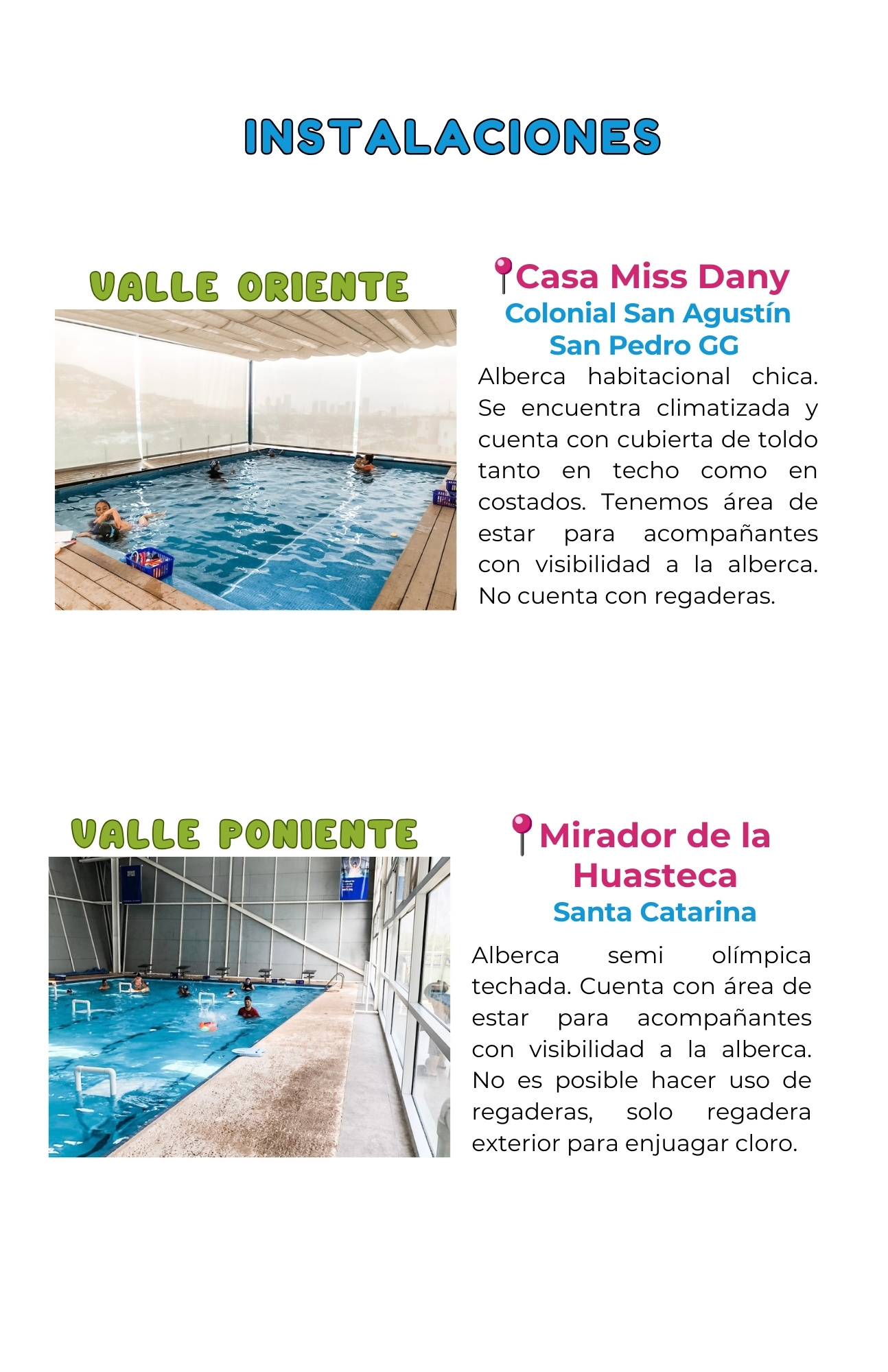 INSTALACIONES

VALLE ORIENTE

Casa Miss Dany
Colonial San Agustín
San Pedro GG

Alberca habitacional chica. Se encuentra climatizada y cuenta con cubierta de toldo tanto en techo como en costados. Tenemos área de estar para acompañantes con visibilidad a la alberca. No cuenta con regaderas.

VALLE PONIENTE

Mirador de la Huasteca
Santa Catarina

Alberca semi olímpica techada. Cuenta con área de estar para acompañantes con visibilidad a la alberca. No es posible hacer uso de regaderas, solo regadera exterior para enjuagar cloro.